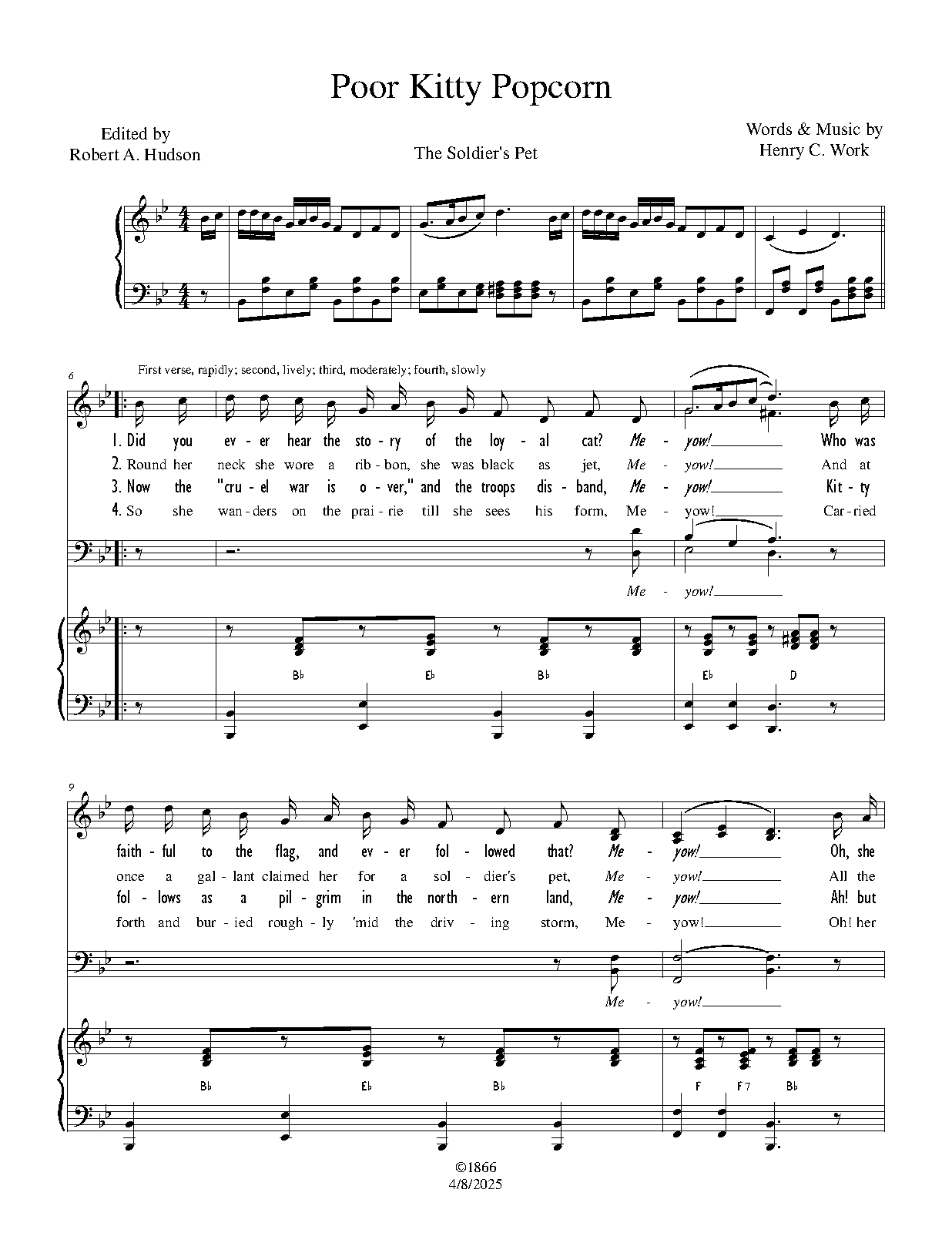 Poor Kitty Popcorn

Edited by
Robert A. Hudson

The Soldier's Pet

Words & Music by
Henry C. Work

6

First verse, rapidly; second, lively; third, moderately; fourth, slowly

1. Did you ev - er hear the sto - ry of the loy - al cat? Me - yow! Who was
2. Round her neck she wore a rib - bon, she was black as jet, Me - yow! And at
3. Now the "cru - el war is o - ver," and the troops dis - band, Me - yow! Kit - ty
4. So she wan - ders on the prai - rie till she sees his form, Me - yow! Car - ried

Me - yow!

B♭ E♭ B♭ E♭ D

9

faith - ful to the flag, and ev - er fol - lowed that? Me - yow! Oh, she
once a gal - lant claimed her for a sol - dier's pet, Me - yow! All the
fol - lows as a pil - grim in the north - ern land, Me - yow! Ah! but
forth and bur - ied rough - ly 'mid the driv - ing storm, Me - yow! Oh! her

Me - yow!

B♭ E♭ B♭ F F7 B♭

©1866
4/8/2025